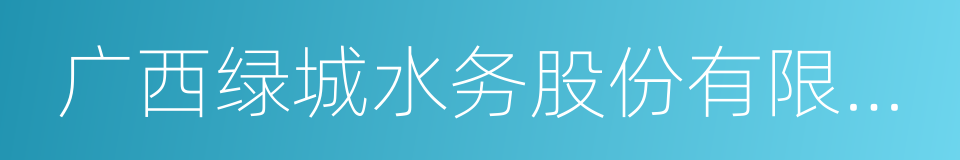 广西绿城水务股份有限...